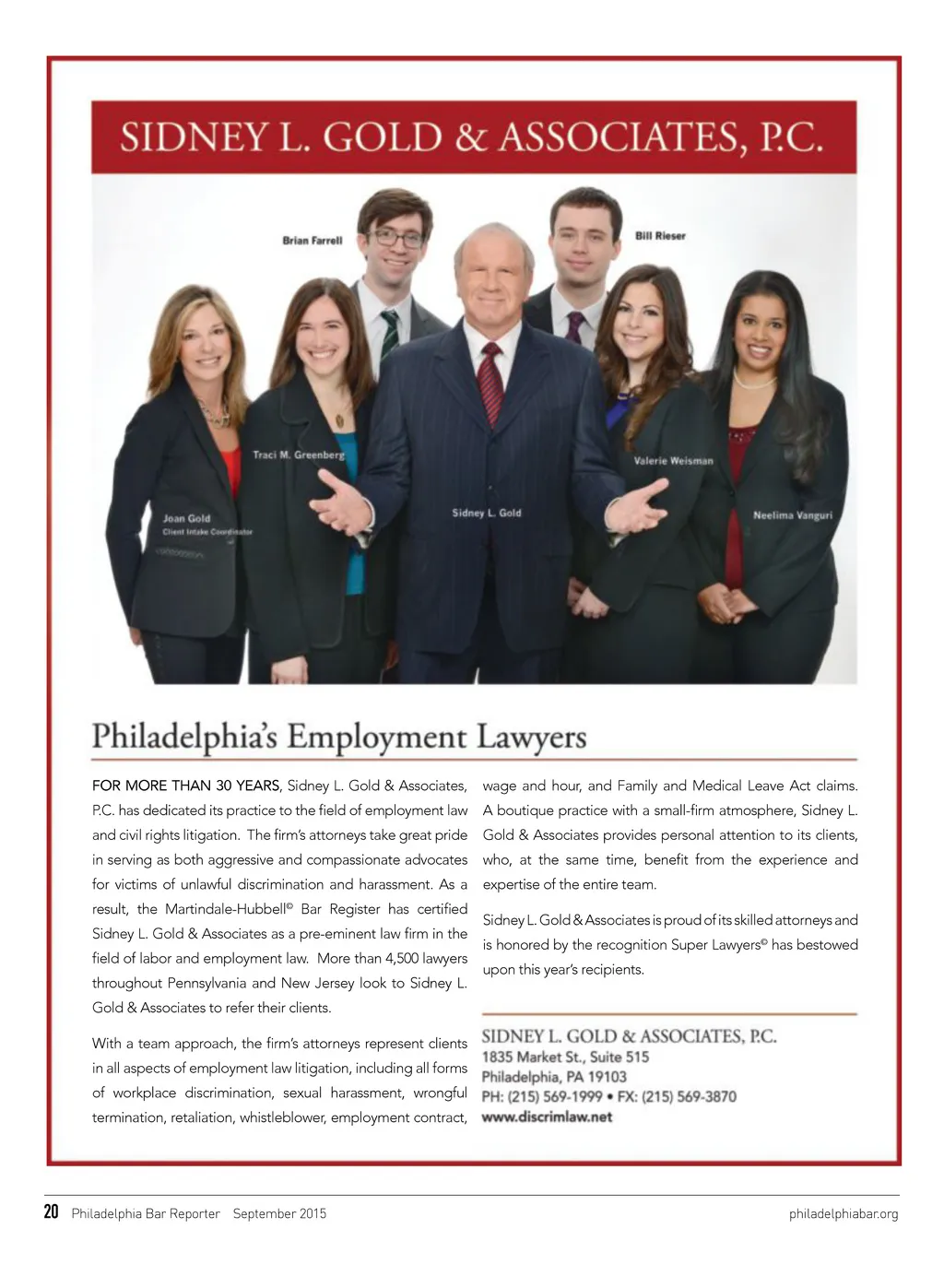 SIDNEY L. GOLD & ASSOCIATES, P.C.

Brian Farrell

Bill Rieser

Traci M. Greenberg

Valerie Weisman

Joan Gold
Client Intake Coordinator

Sidney L. Gold

Neelima Vanguri

Philadelphia's Employment Lawyers

FOR MORE THAN 30 YEARS, Sidney L. Gold & Associates, P.C. has dedicated its practice to the field of employment law and civil rights litigation. The firm's attorneys take great pride in serving as both aggressive and compassionate advocates for victims of unlawful discrimination and harassment. As a result, the Martindale-Hubbell© Bar Register has certified Sidney L. Gold & Associates as a pre-eminent law firm in the field of labor and employment law. More than 4,500 lawyers throughout Pennsylvania and New Jersey look to Sidney L. Gold & Associates to refer their clients.

With a team approach, the firm's attorneys represent clients in all aspects of employment law litigation, including all forms of workplace discrimination, sexual harassment, wrongful termination, retaliation, whistleblower, employment contract, wage and hour, and Family and Medical Leave Act claims. A boutique practice with a small-firm atmosphere, Sidney L. Gold & Associates provides personal attention to its clients, who, at the same time, benefit from the experience and expertise of the entire team.

Sidney L. Gold & Associates is proud of its skilled attorneys and is honored by the recognition Super Lawyers© has bestowed upon this year's recipients.

SIDNEY L. GOLD & ASSOCIATES, P.C.
1835 Market St., Suite 515
Philadelphia, PA 19103
PH: (215) 569-1999 • FX: (215) 569-3870
www.discrimlaw.net

20 Philadelphia Bar Reporter September 2015

philadelphiabar.org